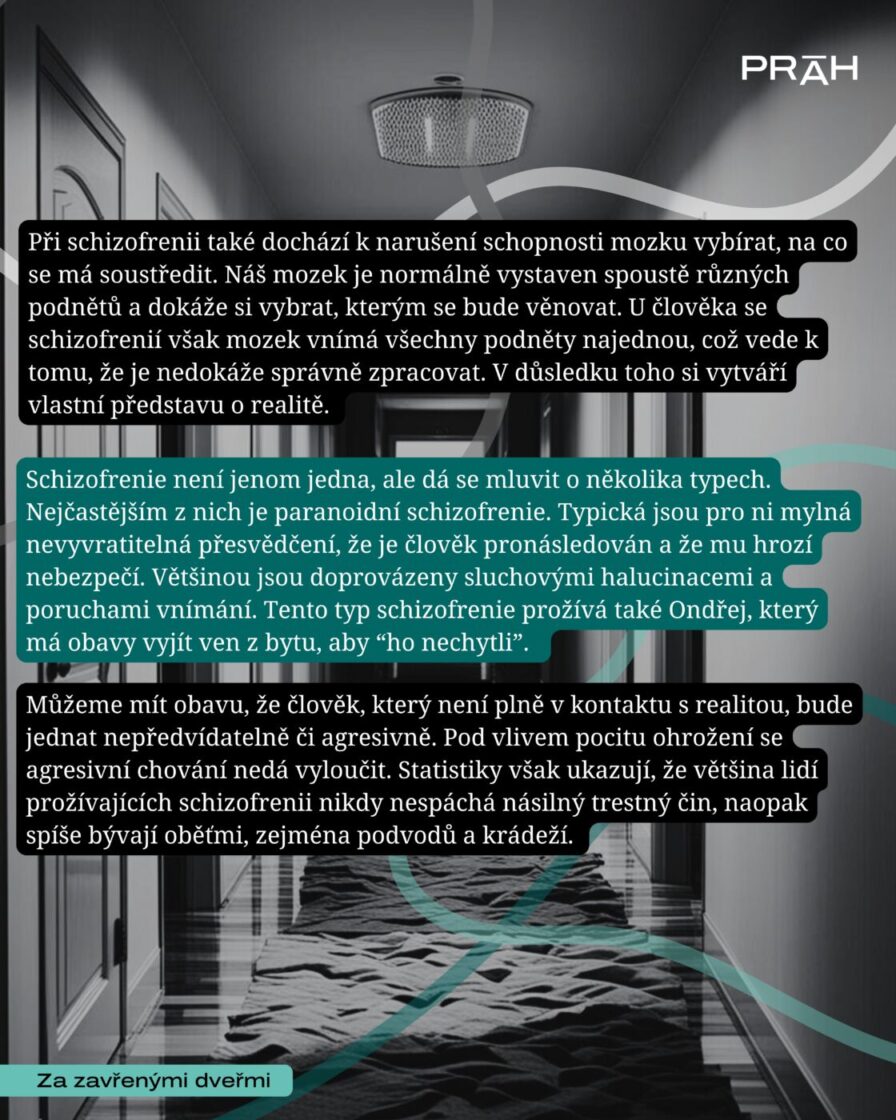 PRĀH

Při schizofrenii také dochází k narušení schopnosti mozku vybírat, na co se má soustředit. Náš mozek je normálně vystaven spoustě různých podnětů a dokáže si vybrat, kterým se bude věnovat. U člověka se schizofrenií však mozek vnímá všechny podněty najednou, což vede k tomu, že je nedokáže správně zpracovat. V důsledku toho si vytváří vlastní představu o realitě.

Schizofrenie není jenom jedna, ale dá se mluvit o několika typech. Nejčastějším z nich je paranoidní schizofrenie. Typická jsou pro ni mylná nevyvratitelná přesvědčení, že je člověk pronásledován a že mu hrozí nebezpečí. Většinou jsou doprovázeny sluchovými halucinacemi a poruchami vnímání. Tento typ schizofrenie prožívá také Ondřej, který má obavy vyjít ven z bytu, aby “ho nechytli”.

Můžeme mít obavu, že člověk, který není plně v kontaktu s realitou, bude jednat nepředvídatelně či agresivně. Pod vlivem pocitu ohrožení se agresivní chování nedá vyloučit. Statistiky však ukazují, že většina lidí prožívajících schizofrenii nikdy nespáchá násilný trestný čin, naopak spíše bývají oběťmi, zejména podvodů a krádeží.

Za zavřenými dveřmi